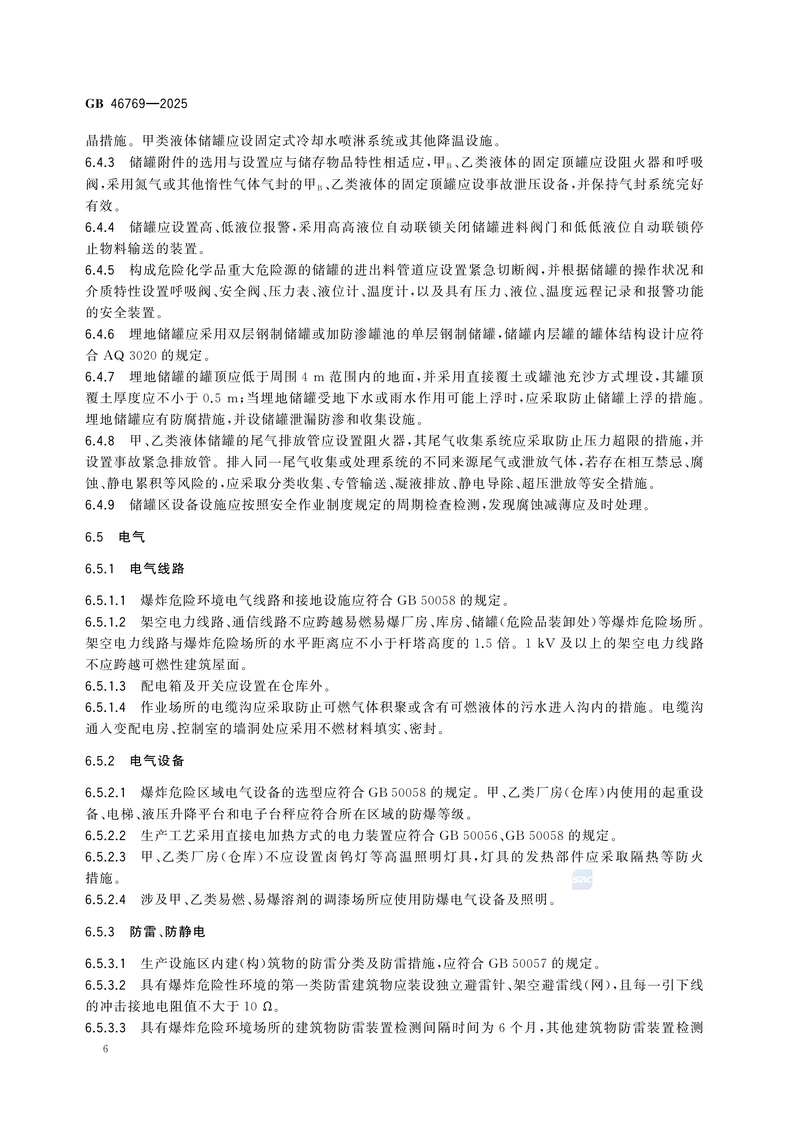 GB 46769—2025

晶措施。甲类液体储罐应设固定式冷却水喷淋系统或其他降温设施。

6.4.3 储罐附件的选用与设置应与储存物品特性相适应,甲$_B$、乙类液体的固定顶罐应设阻火器和呼吸阀,采用氮气或其他惰性气体气封的甲$_B$、乙类液体的固定顶罐应设事故泄压设备,并保持气封系统完好有效。

6.4.4 储罐应设置高、低液位报警,采用高高液位自动联锁关闭储罐进料阀门和低低液位自动联锁停止物料输送的装置。

6.4.5 构成危险化学品重大危险源的储罐的进出料管道应设置紧急切断阀,并根据储罐的操作状况和介质特性设置呼吸阀、安全阀、压力表、液位计、温度计,以及具有压力、液位、温度远程记录和报警功能的安全装置。

6.4.6 埋地储罐应采用双层钢制储罐或加防渗罐池的单层钢制储罐,储罐内层罐的罐体结构设计应符合AQ 3020的规定。

6.4.7 埋地储罐的罐顶应低于周围4 m范围内的地面,并采用直接覆土或罐池充沙方式埋设,其罐顶覆土厚度应不小于0.5 m;当埋地储罐受地下水或雨水作用可能上浮时,应采取防止储罐上浮的措施。埋地储罐应有防腐措施,并设储罐泄漏防渗和收集设施。

6.4.8 甲、乙类液体储罐的尾气排放管应设置阻火器,其尾气收集系统应采取防止压力超限的措施,并设置事故紧急排放管。排入同一尾气收集或处理系统的不同来源尾气或泄放气体,若存在相互禁忌、腐蚀、静电累积等风险的,应采取分类收集、专管输送、凝液排放、静电导除、超压泄放等安全措施。

6.4.9 储罐区设备设施应按照安全作业制度规定的周期检查检测,发现腐蚀减薄应及时处理。

6.5 电气

6.5.1 电气线路

6.5.1.1 爆炸危险环境电气线路和接地设施应符合GB 50058的规定。

6.5.1.2 架空电力线路、通信线路不应跨越易燃易爆厂房、库房、储罐(危险品装卸处)等爆炸危险场所。架空电力线路与爆炸危险场所的水平距离应不小于杆塔高度的1.5倍。1 kV及以上的架空电力线路不应跨越可燃性建筑屋面。

6.5.1.3 配电箱及开关应设置在仓库外。

6.5.1.4 作业场所的电缆沟应采取防止可燃气体积聚或含有可燃液体的污水进入沟内的措施。电缆沟通入变配电房、控制室的墙洞处应采用不燃材料填实、密封。

6.5.2 电气设备

6.5.2.1 爆炸危险区域电气设备的选型应符合GB 50058的规定。甲、乙类厂房(仓库)内使用的起重设备、电梯、液压升降平台和电子台秤应符合所在区域的防爆等级。

6.5.2.2 生产工艺采用直接电加热方式的电力装置应符合GB 50056、GB 50058的规定。

6.5.2.3 甲、乙类厂房(仓库)不应设置卤钨灯等高温照明灯具,灯具的发热部件应采取隔热等防火措施。

6.5.2.4 涉及甲、乙类易燃、易爆溶剂的调漆场所应使用防爆电气设备及照明。

6.5.3 防雷、防静电

6.5.3.1 生产设施区内建(构)筑物的防雷分类及防雷措施,应符合GB 50057的规定。

6.5.3.2 具有爆炸危险性环境的第一类防雷建筑物应装设独立避雷针、架空避雷线(网),且每一引下线的冲击接地电阻值不大于10 Ω。

6.5.3.3 具有爆炸危险环境场所的建筑物防雷装置检测间隔时间为6个月,其他建筑物防雷装置检测

6